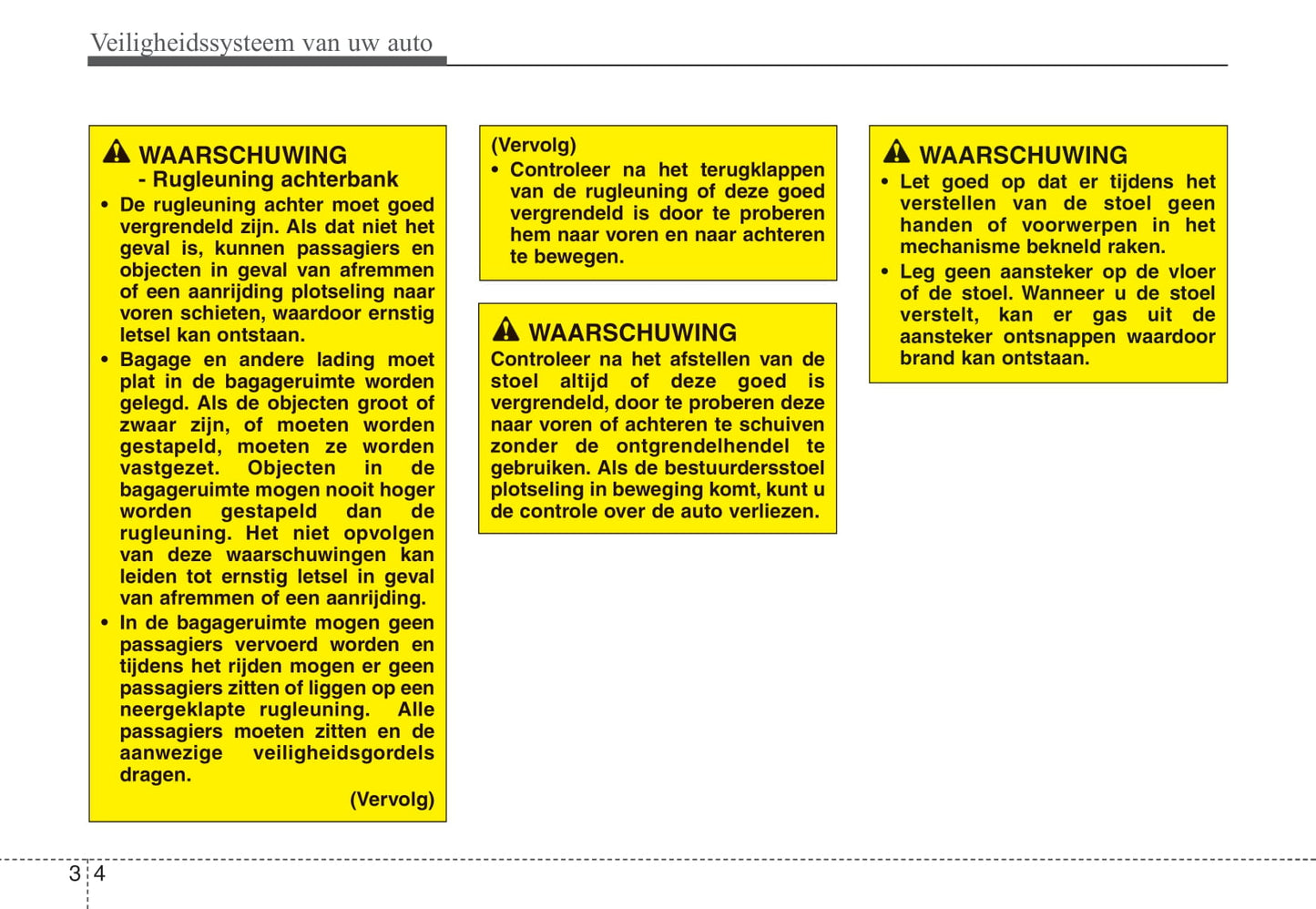 Veiligheidssysteem van uw auto

WAARSCHUWING
- Rugleuning achterbank

• De rugleuning achter moet goed vergrendeld zijn. Als dat niet het geval is, kunnen passagiers en objecten in geval van afremmen of een aanrijding plotseling naar voren schieten, waardoor ernstig letsel kan ontstaan.
• Bagage en andere lading moet plat in de bagageruimte worden gelegd. Als de objecten groot of zwaar zijn, of moeten worden gestapeld, moeten ze worden vastgezet. Objecten in de bagageruimte mogen nooit hoger worden gestapeld dan de rugleuning. Het niet opvolgen van deze waarschuwingen kan leiden tot ernstig letsel in geval van afremmen of een aanrijding.
• In de bagageruimte mogen geen passagiers vervoerd worden en tijdens het rijden mogen er geen passagiers zitten of liggen op een neergeklapte rugleuning. Alle passagiers moeten zitten en de aanwezige veiligheidsgordels dragen.

(Vervolg)

(Vervolg)
• Controleer na het terugklappen van de rugleuning of deze goed vergrendeld is door te proberen hem naar voren en naar achteren te bewegen.

WAARSCHUWING
Controleer na het afstellen van de stoel altijd of deze goed is vergrendeld, door te proberen deze naar voren of achteren te schuiven zonder de ontgrendelhendel te gebruiken. Als de bestuurdersstoel plotseling in beweging komt, kunt u de controle over de auto verliezen.

WAARSCHUWING
• Let goed op dat er tijdens het verstellen van de stoel geen handen of voorwerpen in het mechanisme bekneld raken.
• Leg geen aansteker op de vloer of de stoel. Wanneer u de stoel verstelt, kan er gas uit de aansteker ontsnappen waardoor brand kan ontstaan.

3 4